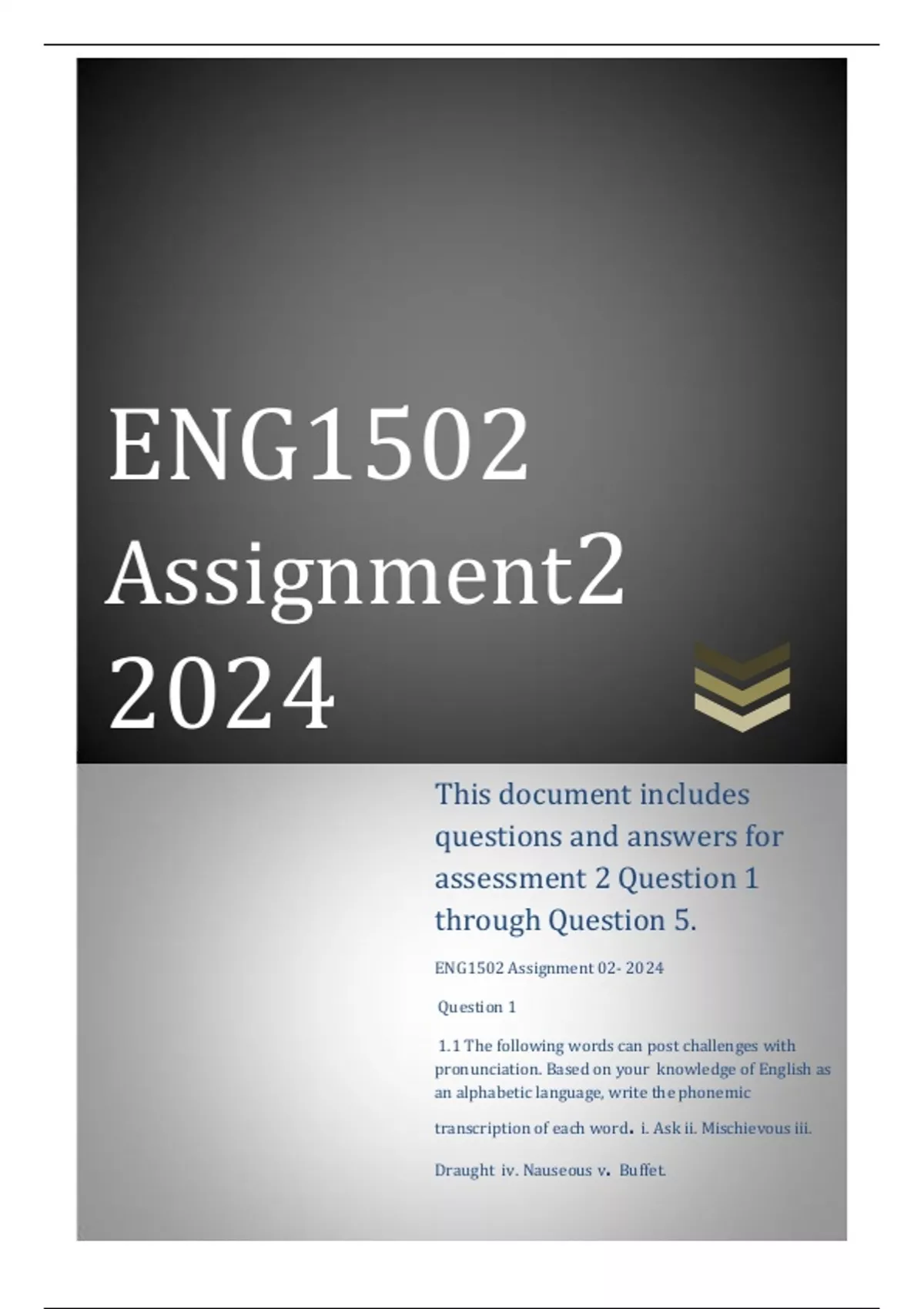 ENG1502
Assignment2
2024

This document includes questions and answers for assessment 2 Question 1 through Question 5.

ENG1502 Assignment 02- 2024

Question 1

1.1 The following words can post challenges with pronunciation. Based on your knowledge of English as an alphabetic language, write the phonemic transcription of each word. i. Ask ii. Mischievous iii. Draught iv. Nauseous v. Buffet.